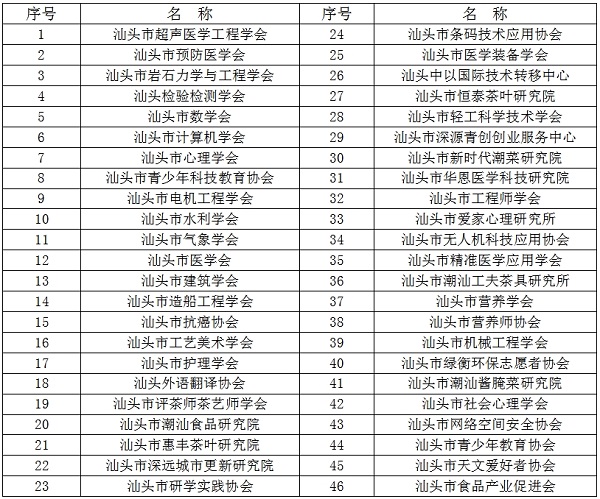 | 序号 | 名 称 | 序号 | 名 称 |
|---|---|---|---|
| 1 | 汕头市超声医学工程学会 | 24 | 汕头市条码技术应用协会 |
| 2 | 汕头市预防医学会 | 25 | 汕头市医学装备学会 |
| 3 | 汕头市岩石力学与工程学会 | 26 | 汕头中以国际技术转移中心 |
| 4 | 汕头检验检测学会 | 27 | 汕头市恒泰茶叶研究院 |
| 5 | 汕头市数学会 | 28 | 汕头市轻工科学技术学会 |
| 6 | 汕头市计算机学会 | 29 | 汕头市深源青创创业服务中心 |
| 7 | 汕头市心理学会 | 30 | 汕头市新时代潮菜研究院 |
| 8 | 汕头市青少年科技教育协会 | 31 | 汕头市华恩医学科技研究院 |
| 9 | 汕头市电机工程学会 | 32 | 汕头市工程师学会 |
| 10 | 汕头市水利学会 | 33 | 汕头市爱家心理研究所 |
| 11 | 汕头市气象学会 | 34 | 汕头市无人机科技应用协会 |
| 12 | 汕头市医学会 | 35 | 汕头市精准医学应用学会 |
| 13 | 汕头市建筑学会 | 36 | 汕头市潮汕工夫茶具研究所 |
| 14 | 汕头市造船工程学会 | 37 | 汕头市营养学会 |
| 15 | 汕头市抗癌协会 | 38 | 汕头市营养师协会 |
| 16 | 汕头市工艺美术学会 | 39 | 汕头市机械工程学会 |
| 17 | 汕头市护理学会 | 40 | 汕头市绿衡环保志愿者协会 |
| 18 | 汕头外语翻译协会 | 41 | 汕头市潮汕酱腌菜研究院 |
| 19 | 汕头市评茶师茶艺师学会 | 42 | 汕头市社会心理学会 |
| 20 | 汕头市潮汕食品研究院 | 43 | 汕头市网络空间安全协会 |
| 21 | 汕头市惠丰茶叶研究院 | 44 | 汕头市青少年教育协会 |
| 22 | 汕头市深远城市更新研究院 | 45 | 汕头市天文爱好者协会 |
| 23 | 汕头市研学实践协会 | 46 | 汕头市食品产业促进会 |